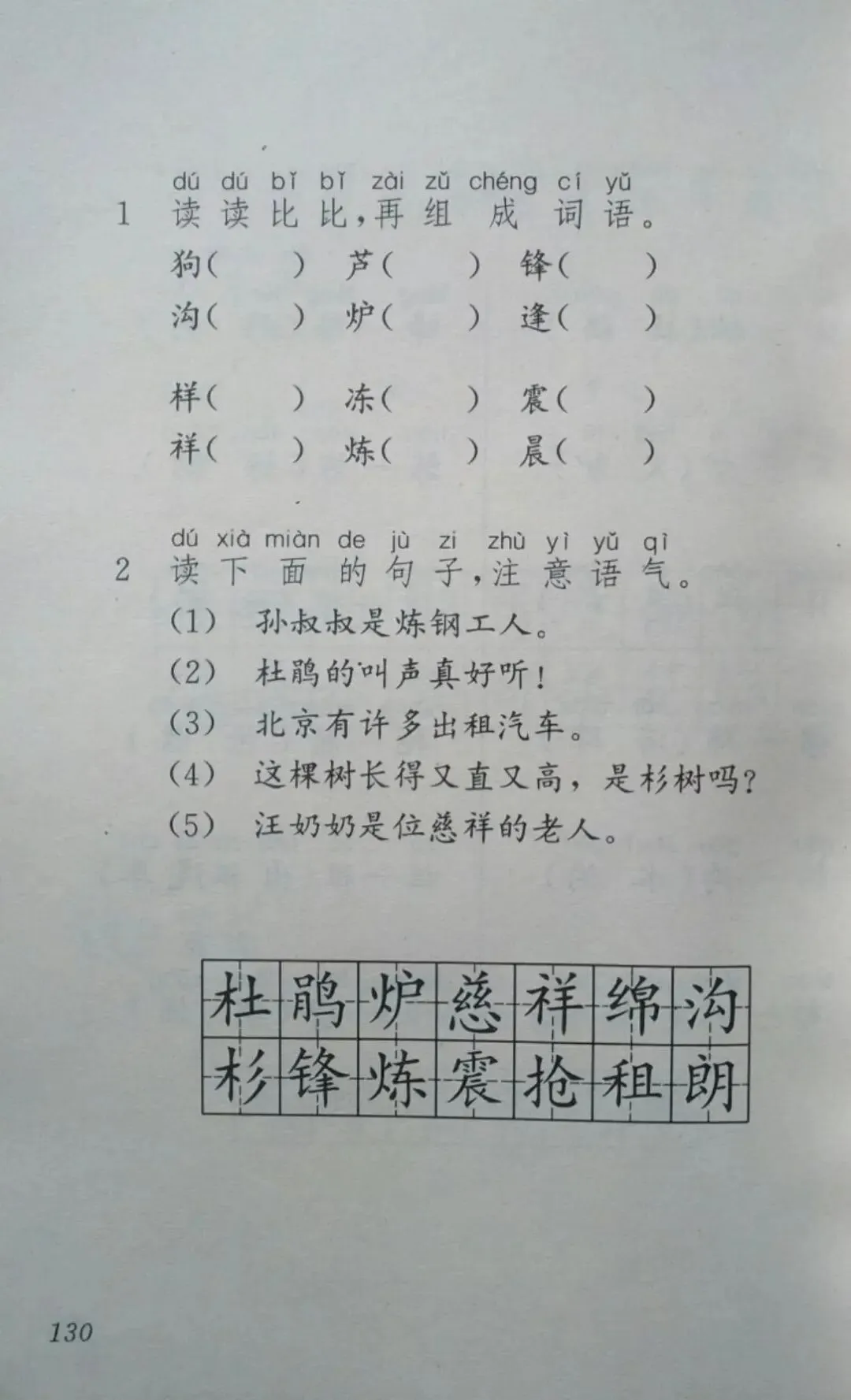 dú dú bǐ bǐ zài zǔ chéng cí yǔ
1 读读比比，再组成词语。

狗（ ） 芦（ ） 锋（ ）
沟（ ） 炉（ ） 逢（ ）

样（ ） 冻（ ） 震（ ）
祥（ ） 炼（ ） 晨（ ）

dú xià miàn de jù zi zhù yì yǔ qì
2 读下面的句子，注意语气。

（1） 孙叔叔是炼钢工人。
（2） 杜鹃的叫声真好听！
（3） 北京有许多出租汽车。
（4） 这棵树长得又直又高，是杉树吗？
（5） 汪奶奶是位慈祥的老人。

| 杜 | 鹃 | 炉 | 慈 | 祥 | 绵 | 沟 |
|---|---|---|---|---|---|---|
| 杉 | 锋 | 炼 | 震 | 抢 | 租 | 朗 |

130